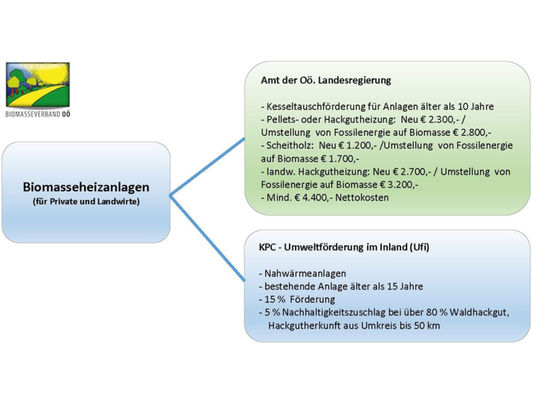 BIOMASSEVERBAND OÖ

Biomasseheizanlagen
(für Private und Landwirte)

Amt der Oö. Landesregierung

- Kesseltauschförderung für Anlagen älter als 10 Jahre
- Pellets- oder Hackgutheizung: Neu € 2.300,- / Umstellung von Fossilenergie auf Biomasse € 2.800,-
- Scheitholz: Neu € 1.200,- /Umstellung von Fossilenergie auf Biomasse € 1.700,-
- landw. Hackgutheizung: Neu € 2.700,- / Umstellung von Fossilenergie auf Biomasse € 3.200,-
- Mind. € 4.400,- Nettokosten

KPC - Umweltförderung im Inland (Ufi)

- Nahwärmeanlagen
- bestehende Anlage älter als 15 Jahre
- 15 % Förderung
- 5 % Nachhaltigkeitszuschlag bei über 80 % Waldhackgut, Hackgutherkunft aus Umkreis bis 50 km